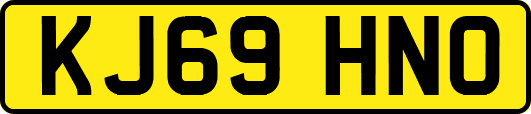 KJ69 HNO